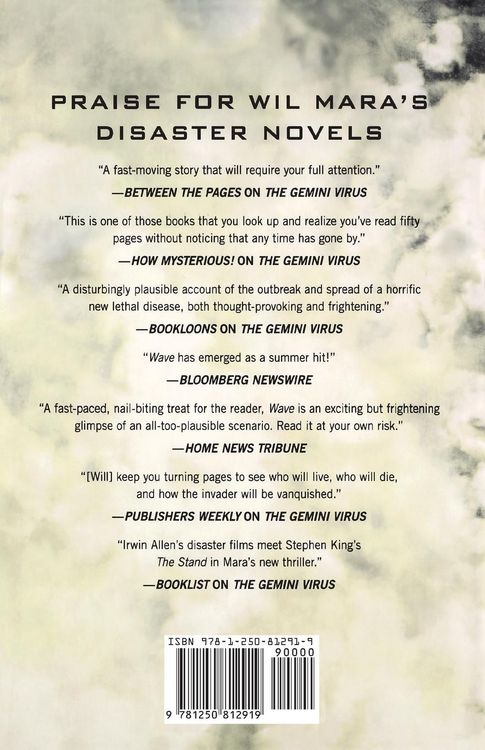 PRAISE FOR WIL MARA'S DISASTER NOVELS

"A fast-moving story that will require your full attention."

—BETWEEN THE PAGES ON THE GEMINI VIRUS

"This is one of those books that you look up and realize you've read fifty pages without noticing that any time has gone by."

—HOW MYSTERIOUS! ON THE GEMINI VIRUS

"A disturbingly plausible account of the outbreak and spread of a horrific new lethal disease, both thought-provoking and frightening."

—BOOKLOONS ON THE GEMINI VIRUS

"Wave has emerged as a summer hit!"

—BLOOMBERG NEWSWIRE

"A fast-paced, nail-biting treat for the reader, Wave is an exciting but frightening glimpse of an all-too-plausible scenario. Read it at your own risk."

—HOME NEWS TRIBUNE

"[Will] keep you turning pages to see who will live, who will die, and how the invader will be vanquished."

—PUBLISHERS WEEKLY ON THE GEMINI VIRUS

"Irwin Allen's disaster films meet Stephen King's The Stand in Mara's new thriller."

—BOOKLIST ON THE GEMINI VIRUS

ISBN 978-1-250-81291-9
90000
9 781250 812919